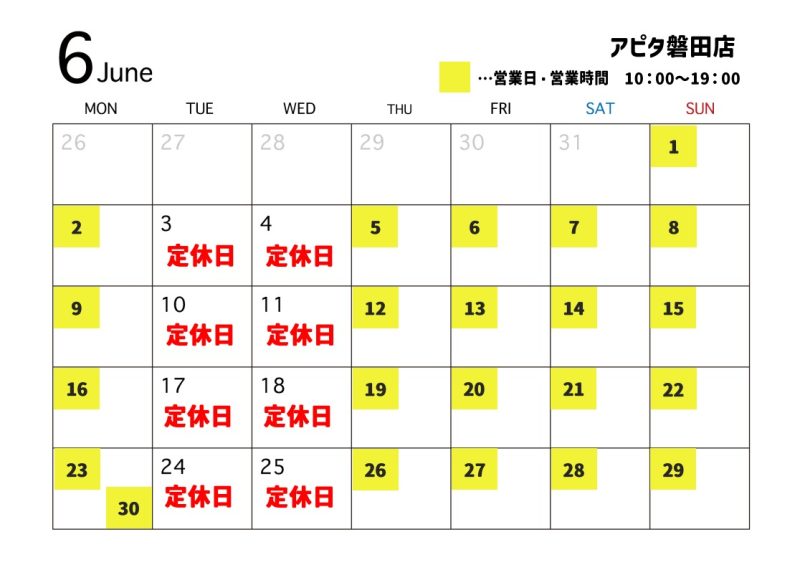 6 June

アピタ磐田店

…営業日・営業時間　10：00～19：00

| MON | TUE | WED | THU | FRI | SAT | SUN |
|---|---|---|---|---|---|---|
| 26 | 27 | 28 | 29 | 30 | 31 | 1 |
| 2 | 3 定休日 | 4 定休日 | 5 | 6 | 7 | 8 |
| 9 | 10 定休日 | 11 定休日 | 12 | 13 | 14 | 15 |
| 16 | 17 定休日 | 18 定休日 | 19 | 20 | 21 | 22 |
| 23 30 | 24 定休日 | 25 定休日 | 26 | 27 | 28 | 29 |